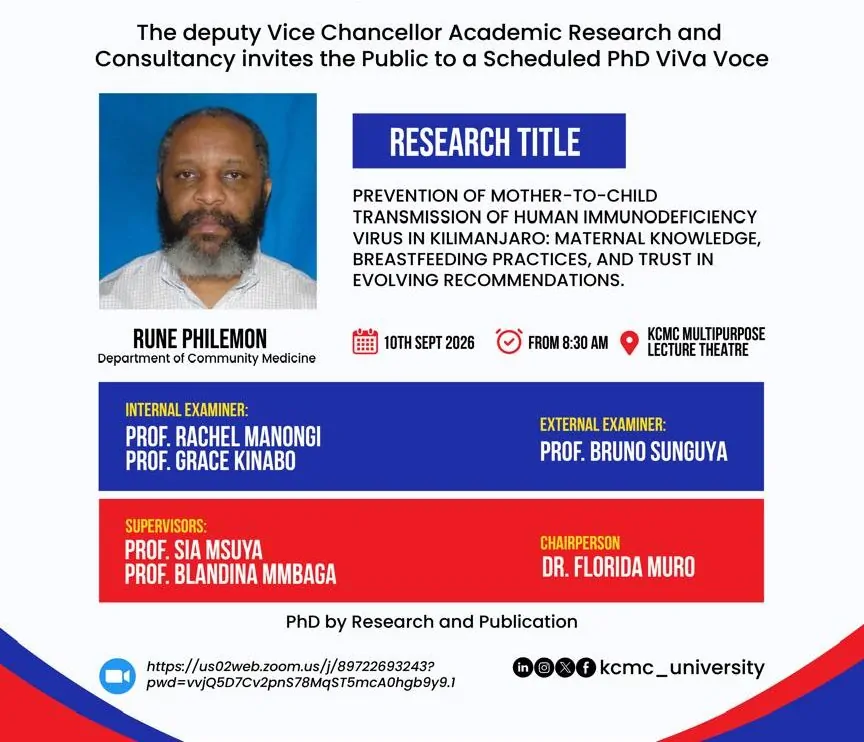 The deputy Vice Chancellor Academic Research and Consultancy invites the Public to a Scheduled PhD ViVa Voce

RESEARCH TITLE

PREVENTION OF MOTHER-TO-CHILD TRANSMISSION OF HUMAN IMMUNODEFICIENCY VIRUS IN KILIMANJARO: MATERNAL KNOWLEDGE, BREASTFEEDING PRACTICES, AND TRUST IN EVOLVING RECOMMENDATIONS.

RUNE PHILEMON
Department of Community Medicine

10TH SEPT 2026

FROM 8:30 AM

KCMC MULTIPURPOSE LECTURE THEATRE

INTERNAL EXAMINER:
PROF. RACHEL MANONGI
PROF. GRACE KINABO

EXTERNAL EXAMINER:
PROF. BRUNO SUNGUYA

SUPERVISORS:
PROF. SIA MSUYA
PROF. BLANDINA MMBAGA

CHAIRPERSON
DR. FLORIDA MURO

PhD by Research and Publication

https://us02web.zoom.us/j/89722693243?pwd=vvjQ5D7Cv2pnS78MqST5mcA0hgb9y9.1

kcmc_university